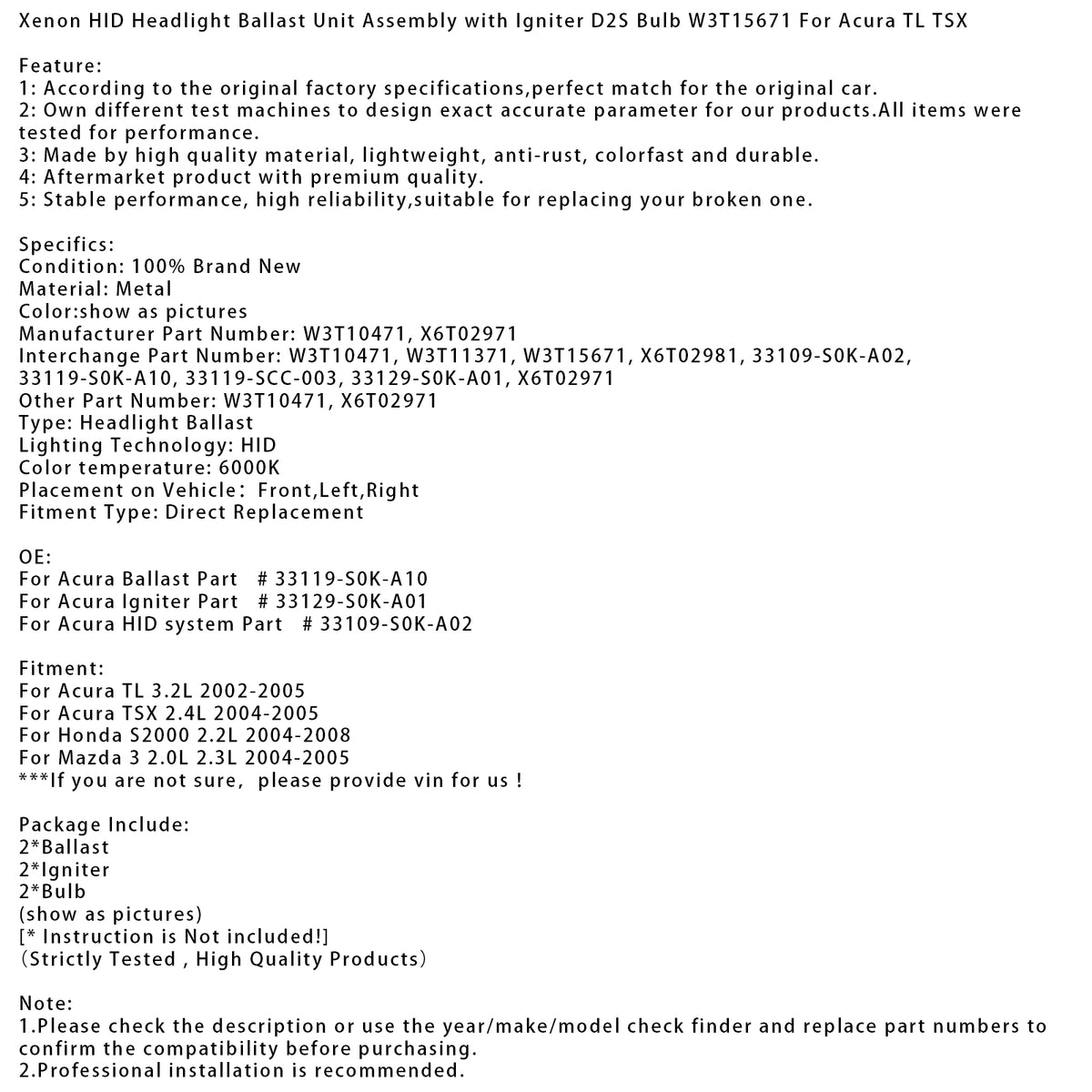 Xenon HID Headlight Ballast Unit Assembly with Igniter D2S Bulb W3T15671 For Acura TL TSX

Feature:
1: According to the original factory specifications,perfect match for the original car.
2: Own different test machines to design exact accurate parameter for our products.All items were tested for performance.
3: Made by high quality material, lightweight, anti-rust, colorfast and durable.
4: Aftermarket product with premium quality.
5: Stable performance, high reliability,suitable for replacing your broken one.

Specifics:
Condition: 100% Brand New
Material: Metal
Color:show as pictures
Manufacturer Part Number: W3T10471, X6T02971
Interchange Part Number: W3T10471, W3T11371, W3T15671, X6T02981, 33109-S0K-A02, 33119-S0K-A10, 33119-SCC-003, 33129-S0K-A01, X6T02971
Other Part Number: W3T10471, X6T02971
Type: Headlight Ballast
Lighting Technology: HID
Color temperature: 6000K
Placement on Vehicle： Front,Left,Right
Fitment Type: Direct Replacement

OE:
For Acura Ballast Part # 33119-S0K-A10
For Acura Igniter Part # 33129-S0K-A01
For Acura HID system Part # 33109-S0K-A02

Fitment:
For Acura TL 3.2L 2002-2005
For Acura TSX 2.4L 2004-2005
For Honda S2000 2.2L 2004-2008
For Mazda 3 2.0L 2.3L 2004-2005
***If you are not sure, please provide vin for us !

Package Include:
2*Ballast
2*Igniter
2*Bulb
(show as pictures)
[* Instruction is Not included!]
(Strictly Tested , High Quality Products)

Note:
1.Please check the description or use the year/make/model check finder and replace part numbers to confirm the compatibility before purchasing.
2.Professional installation is recommended.